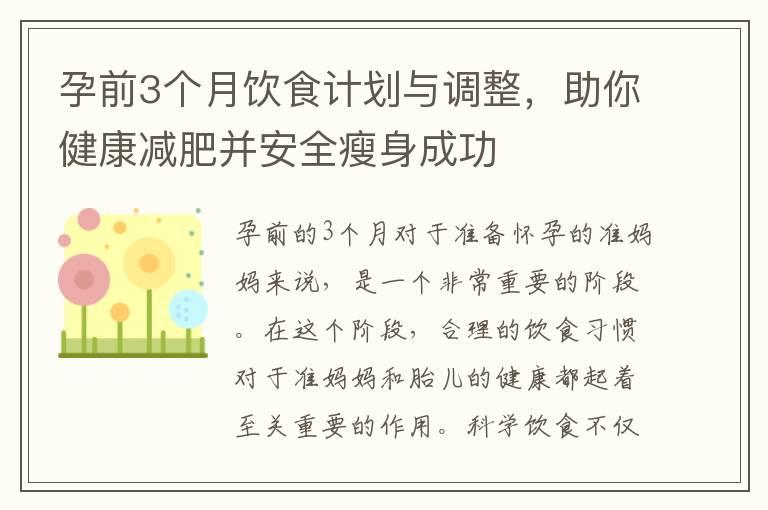 孕前3个月饮食计划与调整，助你健康减肥并安全瘦身成功

孕前的3个月对于准备怀孕的准妈妈来说，是一个非常重要的阶段。在这个阶段，合理的饮食习惯对于准妈妈和胎儿的健康都起着至关重要的作用。科学饮食不仅